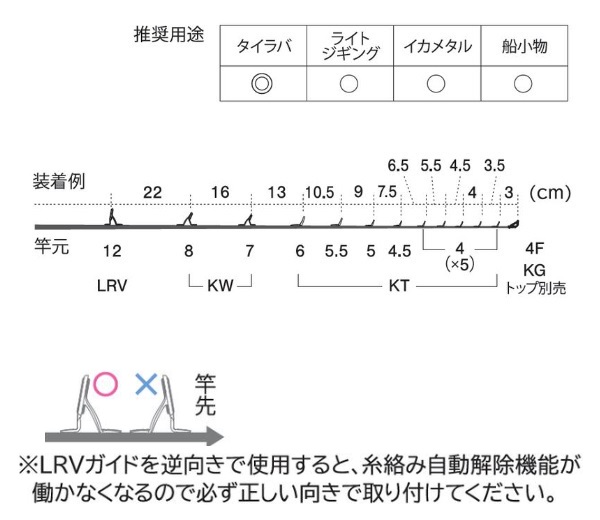 推奨用途

| タイラバ | ライトジギング | イカメタル | 船小物 |
|---|---|---|---|
| ◎ | ○ | ○ | ○ |

装着例

22　16　13　10.5　9　7.5　6.5　5.5　4.5　4　3.5　3　(cm)

竿元

12　8　7　6　5.5　5　4.5　4 (×5)　4F

LRV　KW　KT　KG トップ別売

○ ×

竿先

※LRVガイドを逆向きで使用すると、糸絡み自動解除機能が働かなくなるので必ず正しい向きで取り付けてください。